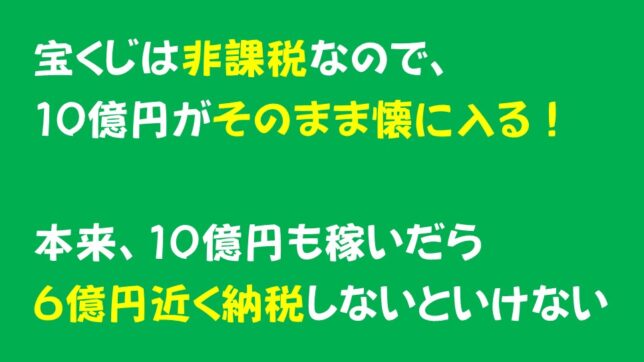 宝くじは非課税なので、
10億円がそのまま懐に入る！

本来、10億円も稼いだら
6億円近く納税しないといけない